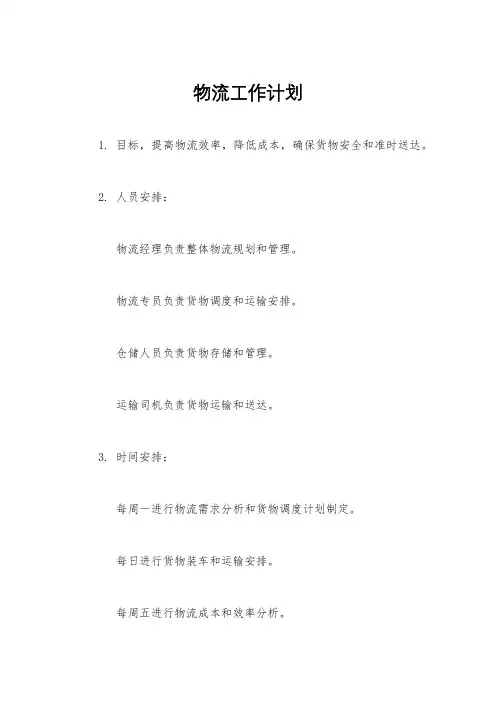 物流工作计划

1. 目标，提高物流效率，降低成本，确保货物安全和准时送达。

2. 人员安排：

物流经理负责整体物流规划和管理。

物流专员负责货物调度和运输安排。

仓储人员负责货物存储和管理。

运输司机负责货物运输和送达。

3. 时间安排：

每周一进行物流需求分析和货物调度计划制定。

每日进行货物装车和运输安排。

每周五进行物流成本和效率分析。